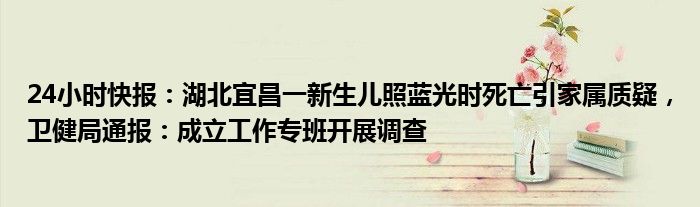 24小时快报：湖北宜昌一新生儿照蓝光时死亡引家属质疑，卫健局通报：成立工作专班开展调查